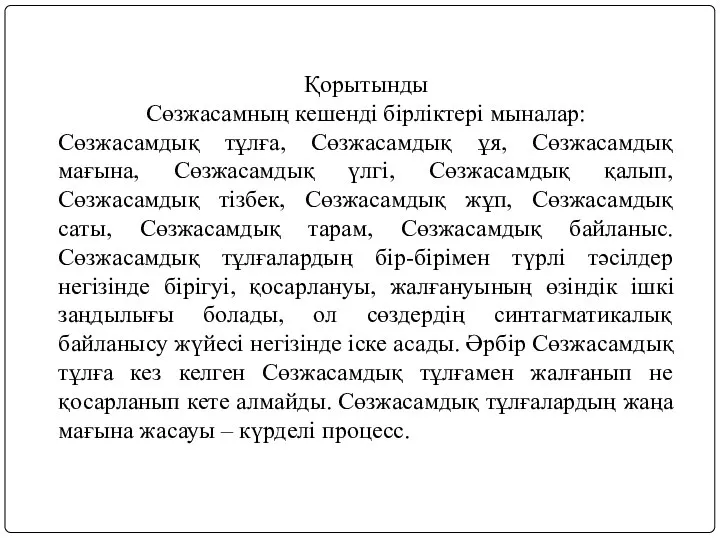 Қорытынды
Сөзжасамның кешенді бірліктері мыналар:

Сөзжасамдық тұлға, Сөзжасамдық ұя, Сөзжасамдық мағына, Сөзжасамдық үлгі, Сөзжасамдық қалып, Сөзжасамдық тізбек, Сөзжасамдық жұп, Сөзжасамдық саты, Сөзжасамдық тарам, Сөзжасамдық байланыс. Сөзжасамдық тұлғалардың бір-бірімен түрлі тәсілдер негізінде бірігуі, қосарлануы, жалғануының өзіндік ішкі заңдылығы болады, ол сөздердің синтагматикалық байланысу жүйесі негізінде іске асады. Әрбір Сөзжасамдық тұлға кез келген Сөзжасамдық тұлғамен жалғанып не қосарланып кете алмайды. Сөзжасамдық тұлғалардың жаңа мағына жасауы – күрделі процесс.